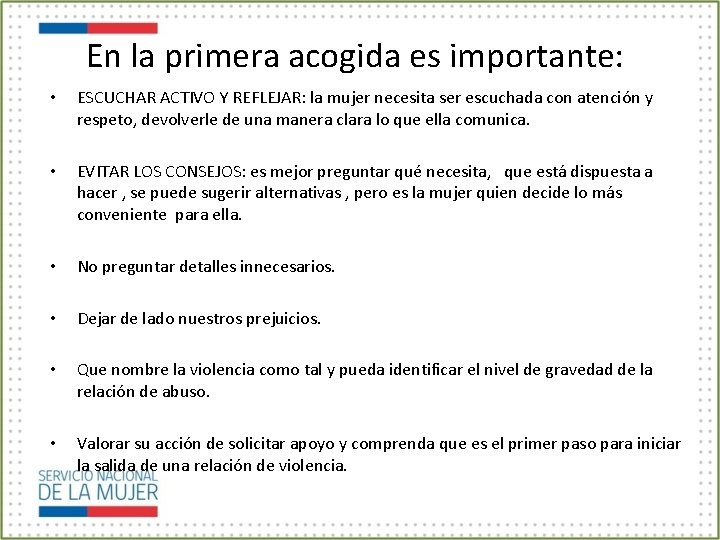 En la primera acogida es importante:

• ESCUCHAR ACTIVO Y REFLEJAR: la mujer necesita ser escuchada con atención y respeto, devolverle de una manera clara lo que ella comunica.

• EVITAR LOS CONSEJOS: es mejor preguntar qué necesita, que está dispuesta a hacer , se puede sugerir alternativas , pero es la mujer quien decide lo más conveniente para ella.

• No preguntar detalles innecesarios.

• Dejar de lado nuestros prejuicios.

• Que nombre la violencia como tal y pueda identificar el nivel de gravedad de la relación de abuso.

• Valorar su acción de solicitar apoyo y comprenda que es el primer paso para iniciar la salida de una relación de violencia.

SERVICIO NACIONAL DE LA MUJER